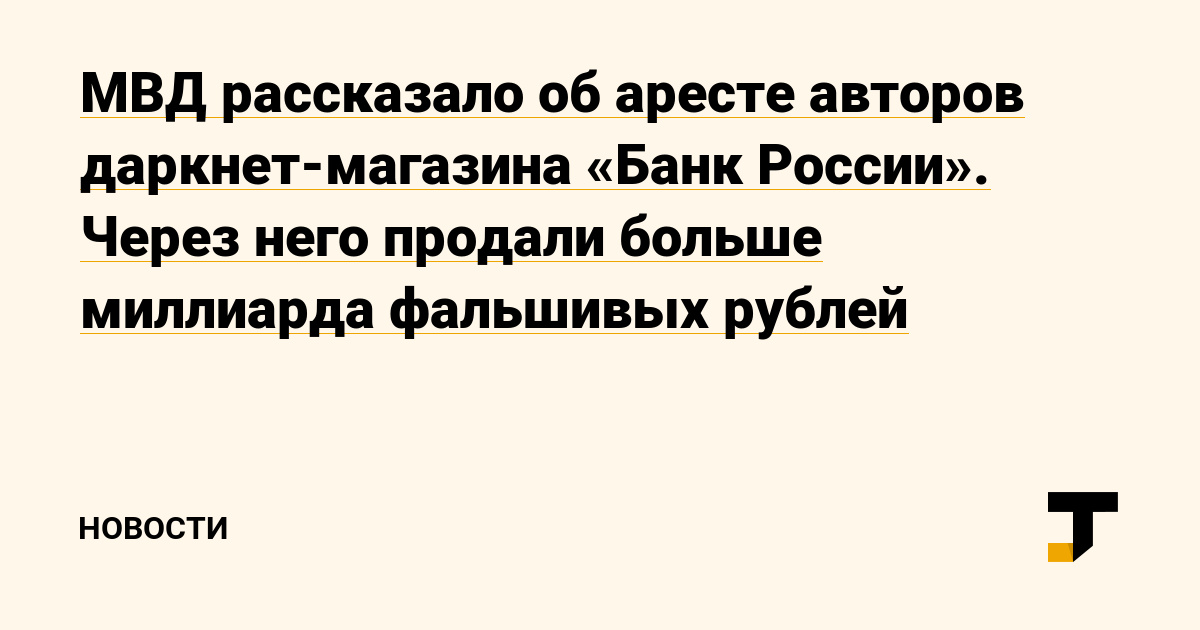 МВД рассказало об аресте авторов даркнет-магазина «Банк России». Через него продали больше миллиарда фальшивых рублей

НОВОСТИ